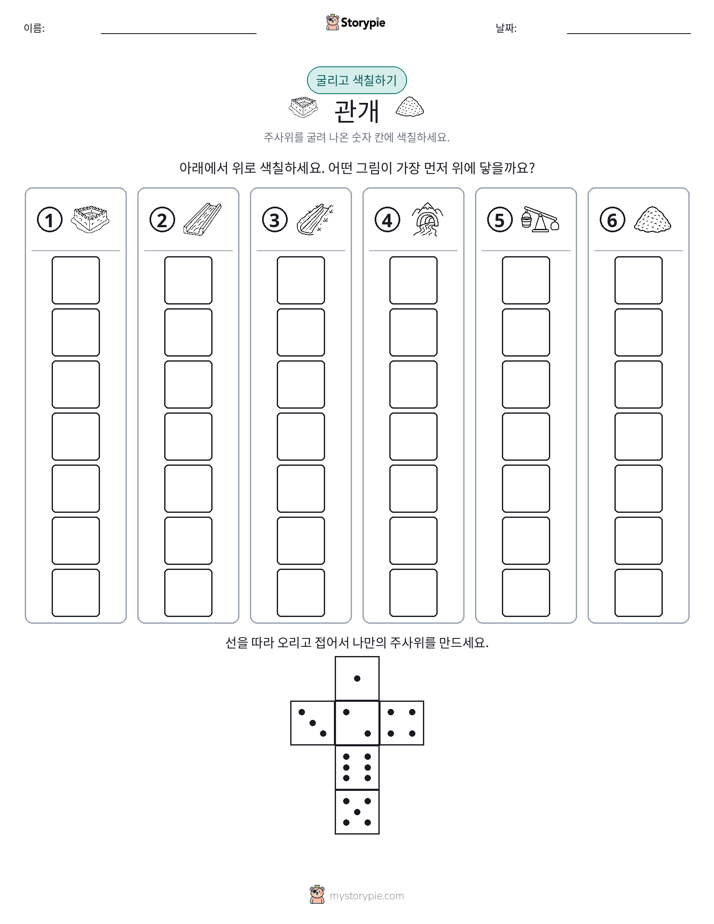 이름: ____ Storypie 날짜: ____

굴리고 색칠하기

관개

주사위를 굴려 나온 숫자 칸에 색칠하세요.

아래에서 위로 색칠하세요. 어떤 그림이 가장 먼저 위에 닿을까요?

1 2 3 4 5 6

선을 따라 오리고 접어서 나만의 주사위를 만드세요.

mystorypie.com